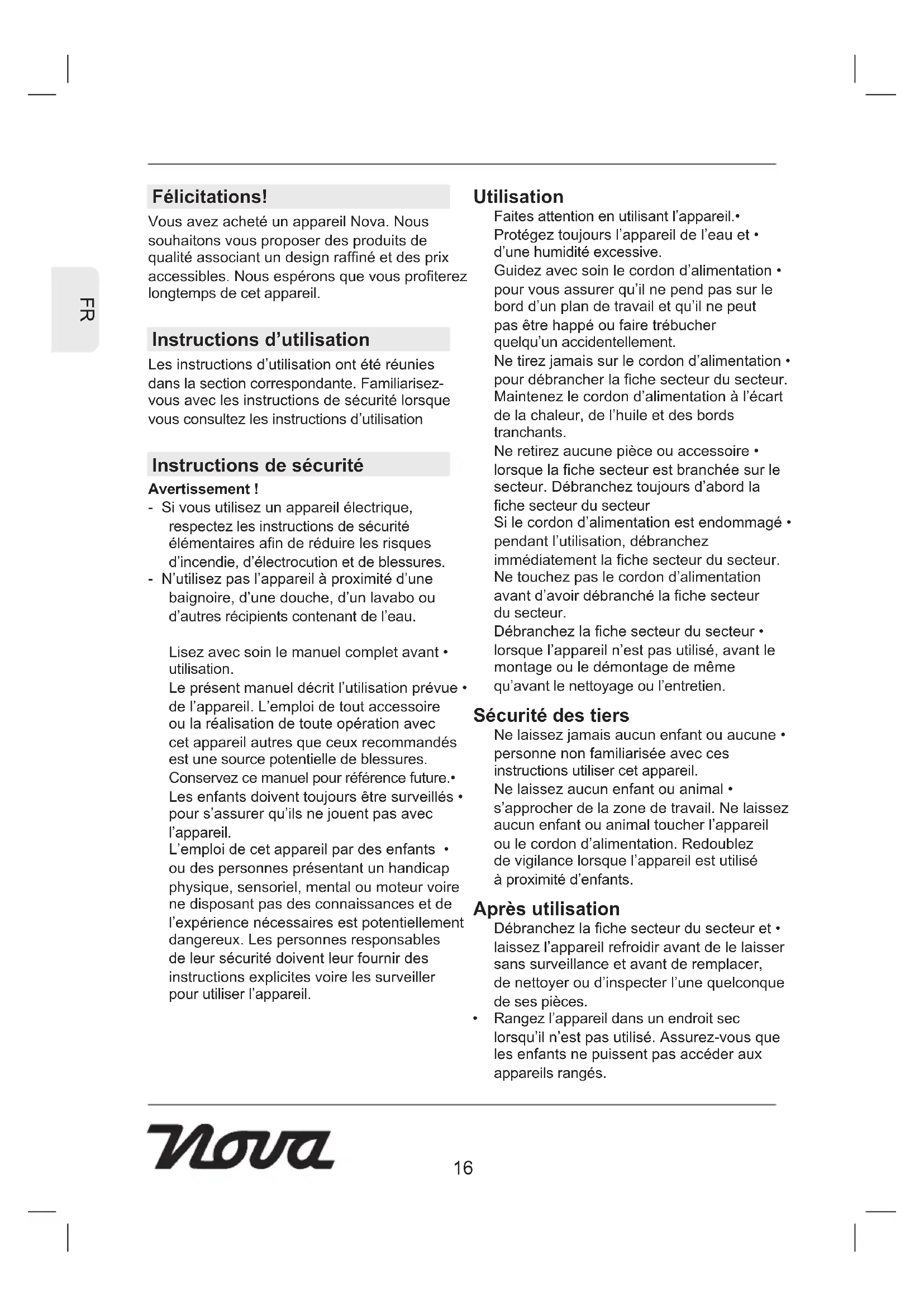 FR

Félicitations!

Vous avez acheté un appareil Nova. Nous souhaitons vous proposer des produits de qualité associant un design raffiné et des prix accessibles. Nous espérons que vous profiterez longtemps de cet appareil.

Instructions d'utilisation

Les instructions d'utilisation ont été réunies dans la section correspondante. Familiarisez-vous avec les instructions de sécurité lorsque vous consultez les instructions d'utilisation

Instructions de sécurité

Avertissement !

- Si vous utilisez un appareil électrique, respectez les instructions de sécurité élémentaires afin de réduire les risques d'incendie, d'électrocution et de blessures.
- N'utilisez pas l'appareil à proximité d'une baignoire, d'une douche, d'un lavabo ou d'autres récipients contenant de l'eau.

Lisez avec soin le manuel complet avant • utilisation.
Le présent manuel décrit l'utilisation prévue • de l'appareil. L'emploi de tout accessoire ou la réalisation de toute opération avec cet appareil autres que ceux recommandés est une source potentielle de blessures.
Conservez ce manuel pour référence future.•
Les enfants doivent toujours être surveillés • pour s'assurer qu'ils ne jouent pas avec l'appareil.
L'emploi de cet appareil par des enfants • ou des personnes présentant un handicap physique, sensoriel, mental ou moteur voire ne disposant pas des connaissances et de l'expérience nécessaires est potentiellement dangereux. Les personnes responsables de leur sécurité doivent leur fournir des instructions explicites voire les surveiller pour utiliser l'appareil.

Utilisation

Faites attention en utilisant l'appareil.•
Protégez toujours l'appareil de l'eau et • d'une humidité excessive.
Guidez avec soin le cordon d'alimentation • pour vous assurer qu'il ne pend pas sur le bord d'un plan de travail et qu'il ne peut pas être happé ou faire trébucher quelqu'un accidentellement.
Ne tirez jamais sur le cordon d'alimentation • pour débrancher la fiche secteur du secteur.
Maintenez le cordon d'alimentation à l'écart de la chaleur, de l'huile et des bords tranchants.
Ne retirez aucune pièce ou accessoire • lorsque la fiche secteur est branchée sur le secteur. Débranchez toujours d'abord la fiche secteur du secteur
Si le cordon d'alimentation est endommagé • pendant l'utilisation, débranchez immédiatement la fiche secteur du secteur.
Ne touchez pas le cordon d'alimentation avant d'avoir débranché la fiche secteur du secteur.
Débranchez la fiche secteur du secteur • lorsque l'appareil n'est pas utilisé, avant le montage ou le démontage de même qu'avant le nettoyage ou l'entretien.

Sécurité des tiers

Ne laissez jamais aucun enfant ou aucune • personne non familiarisée avec ces instructions utiliser cet appareil.
Ne laissez aucun enfant ou animal • s'approcher de la zone de travail. Ne laissez aucun enfant ou animal toucher l'appareil ou le cordon d'alimentation. Redoublez de vigilance lorsque l'appareil est utilisé à proximité d'enfants.

Après utilisation

Débranchez la fiche secteur du secteur et • laissez l'appareil refroidir avant de le laisser sans surveillance et avant de remplacer, de nettoyer ou d'inspecter l'une quelconque de ses pièces.
• Rangez l'appareil dans un endroit sec lorsqu'il n'est pas utilisé. Assurez-vous que les enfants ne puissent pas accéder aux appareils rangés.

Nova

16